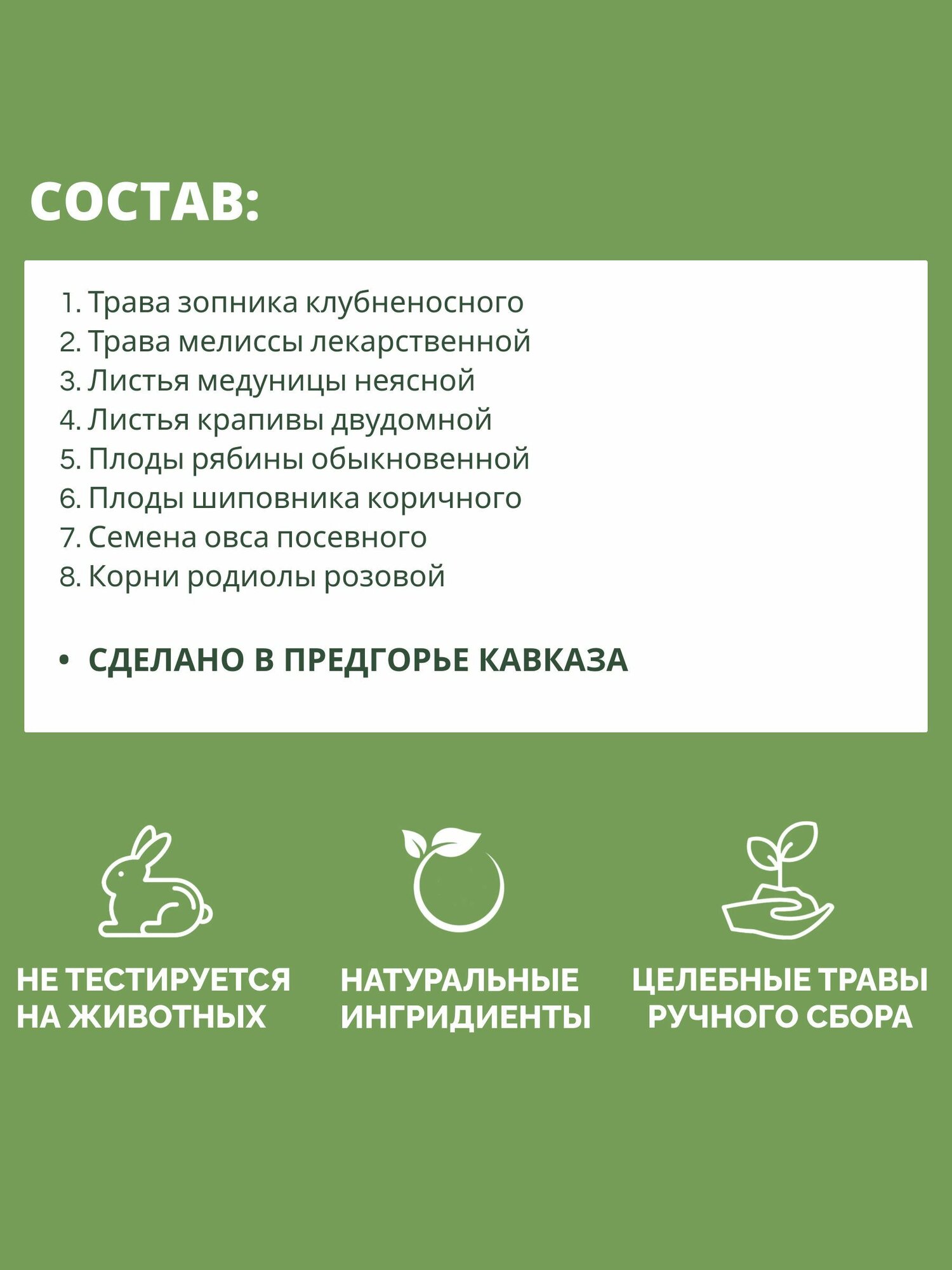 СОСТАВ:

1. Трава зопника клубненосного
2. Трава мелиссы лекарственной
3. Листья медуницы неясной
4. Листья крапивы двудомной
5. Плоды рябины обыкновенной
6. Плоды шиповника коричного
7. Семена овса посевного
8. Корни родиолы розовой

• СДЕЛАНО В ПРЕДГОРЬЕ КАВКАЗА

НЕ ТЕСТИРУЕТСЯ НА ЖИВОТНЫХ

НАТУРАЛЬНЫЕ ИНГРИДИЕНТЫ

ЦЕЛЕБНЫЕ ТРАВЫ РУЧНОГО СБОРА